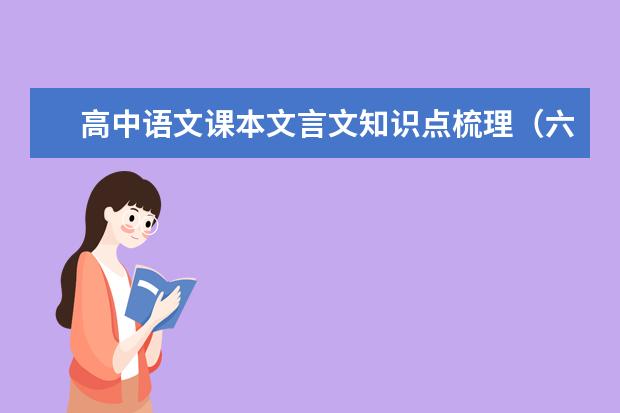 高中语文课本文言文知识点梳理（六